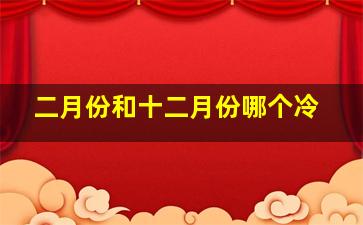 二月份和十二月份哪个冷